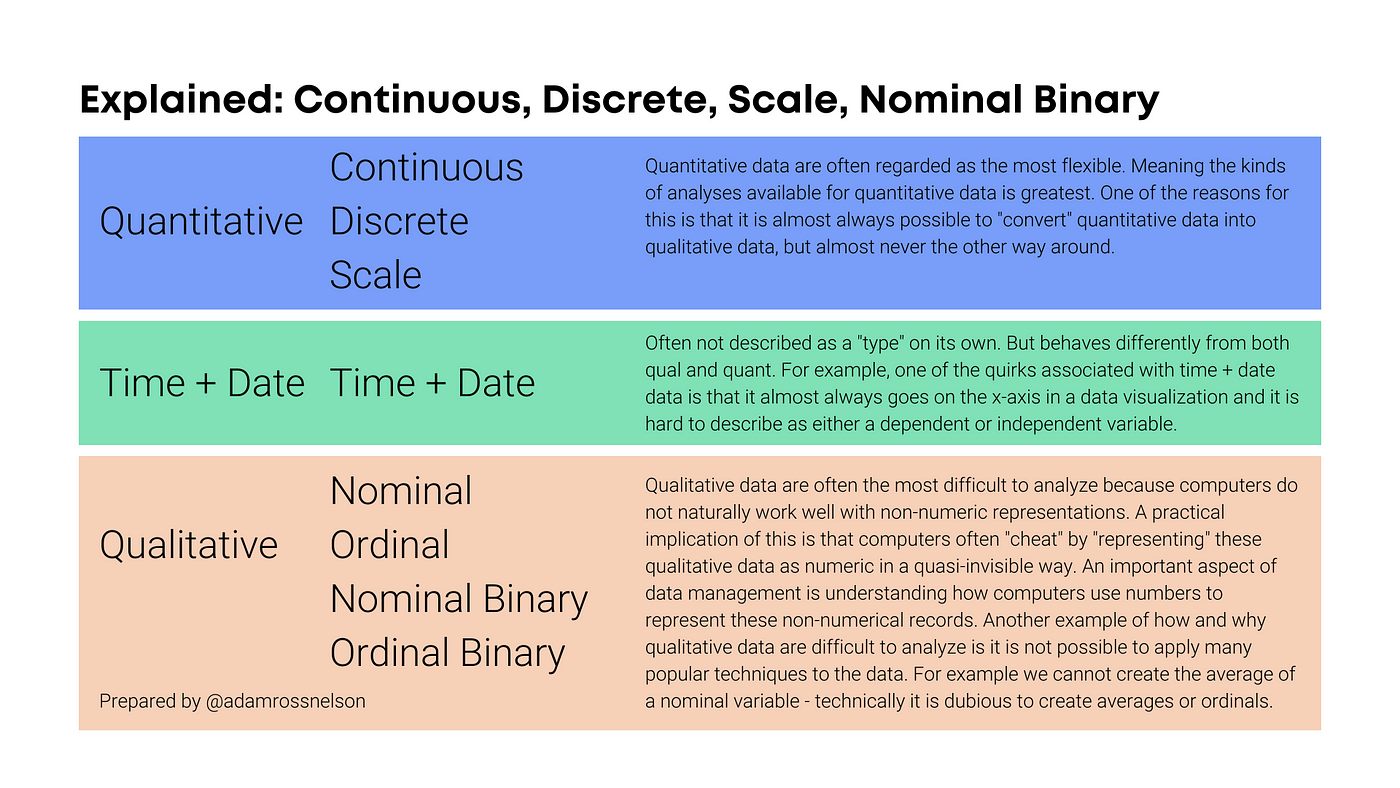 Explained: Continuous, Discrete, Scale, Nominal Binary

Quantitative

Continuous
Discrete
Scale

Quantitative data are often regarded as the most flexible. Meaning the kinds of analyses available for quantitative data is greatest. One of the reasons for this is that it is almost always possible to "convert" quantitative data into qualitative data, but almost never the other way around.

Time + Date

Time + Date

Often not described as a "type" on its own. But behaves differently from both qual and quant. For example, one of the quirks associated with time + date data is that it almost always goes on the x-axis in a data visualization and it is hard to describe as either a dependent or independent variable.

Qualitative

Nominal
Ordinal
Nominal Binary
Ordinal Binary

Qualitative data are often the most difficult to analyze because computers do not naturally work well with non-numeric representations. A practical implication of this is that computers often "cheat" by "representing" these qualitative data as numeric in a quasi-invisible way. An important aspect of data management is understanding how computers use numbers to represent these non-numerical records. Another example of how and why qualitative data are difficult to analyze is it is not possible to apply many popular techniques to the data. For example we cannot create the average of a nominal variable - technically it is dubious to create averages or ordinals.

Prepared by @adamrossnelson